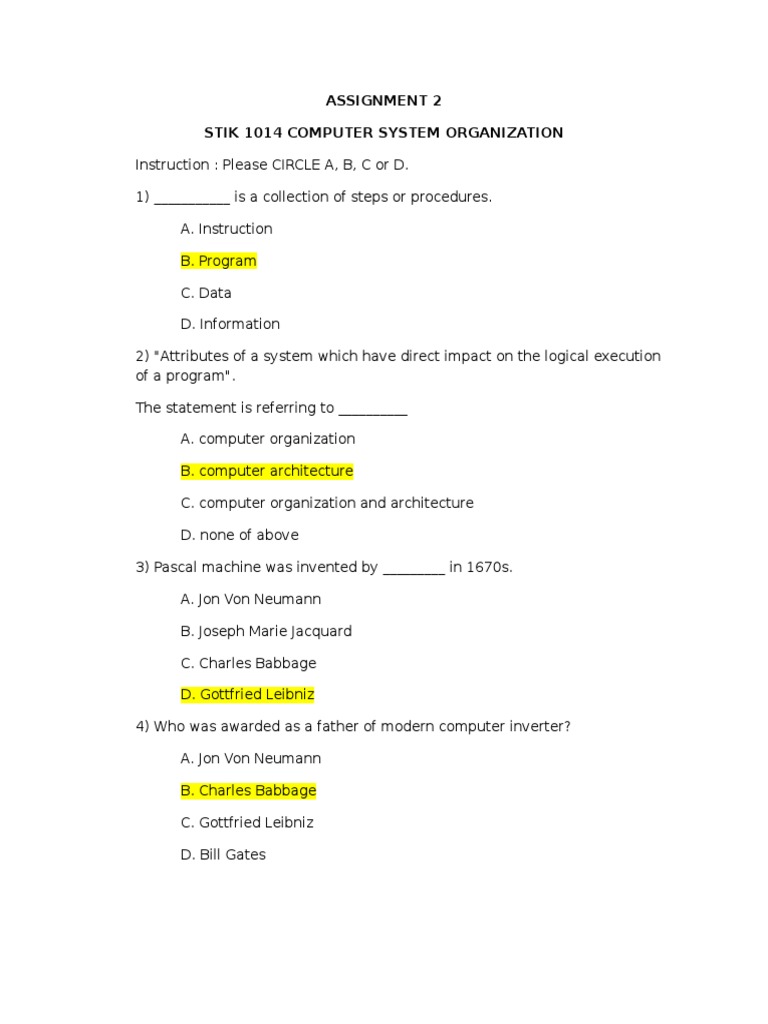 ASSIGNMENT 2

STIK 1014 COMPUTER SYSTEM ORGANIZATION

Instruction : Please CIRCLE A, B, C or D.

1) __________ is a collection of steps or procedures.

A. Instruction

B. Program

C. Data

D. Information

2) "Attributes of a system which have direct impact on the logical execution of a program".

The statement is referring to _________

A. computer organization

B. computer architecture

C. computer organization and architecture

D. none of above

3) Pascal machine was invented by ________ in 1670s.

A. Jon Von Neumann

B. Joseph Marie Jacquard

C. Charles Babbage

D. Gottfried Leibniz

4) Who was awarded as a father of modern computer inverter?

A. Jon Von Neumann

B. Charles Babbage

C. Gottfried Leibniz

D. Bill Gates